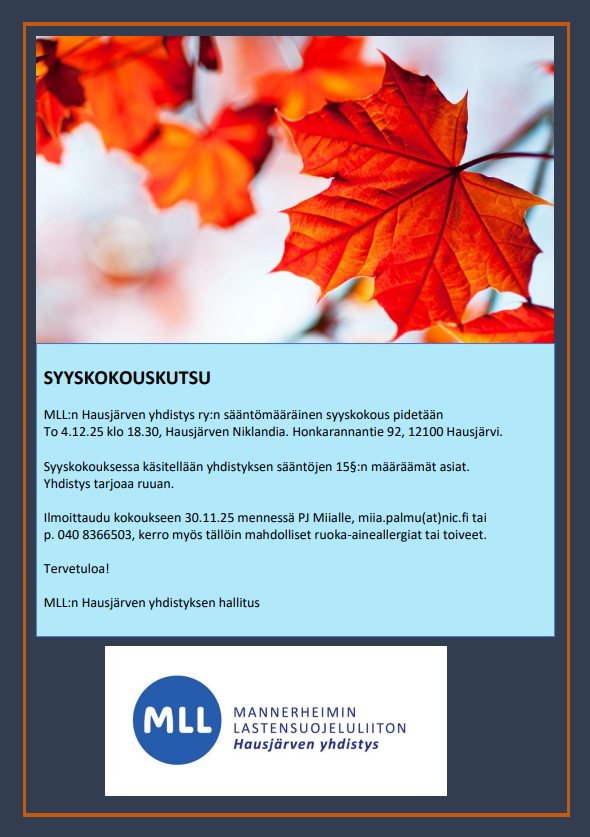 SYYSKOKOUSKUTSU

MLL:n Hausjärven yhdistys ry:n sääntömääräinen syyskokous pidetään To 4.12.25 klo 18.30, Hausjärven Niklandia. Honkarannantie 92, 12100 Hausjärvi.

Syyskokouksessa käsitellään yhdistyksen sääntöjen 15§:n määräämät asiat. Yhdistys tarjoaa ruuan.

Ilmoittaudu kokoukseen 30.11.25 mennessä PJ Miialle, miia.palmu(at)nic.fi tai p. 040 8366503, kerro myös tällöin mahdolliset ruoka-aineallergiat tai toiveet.

Tervetuloa!

MLL:n Hausjärven yhdistyksen hallitus

MLL
MANNERHEIMIN LASTENSUOJELULIITON
Hausjärven yhdistys